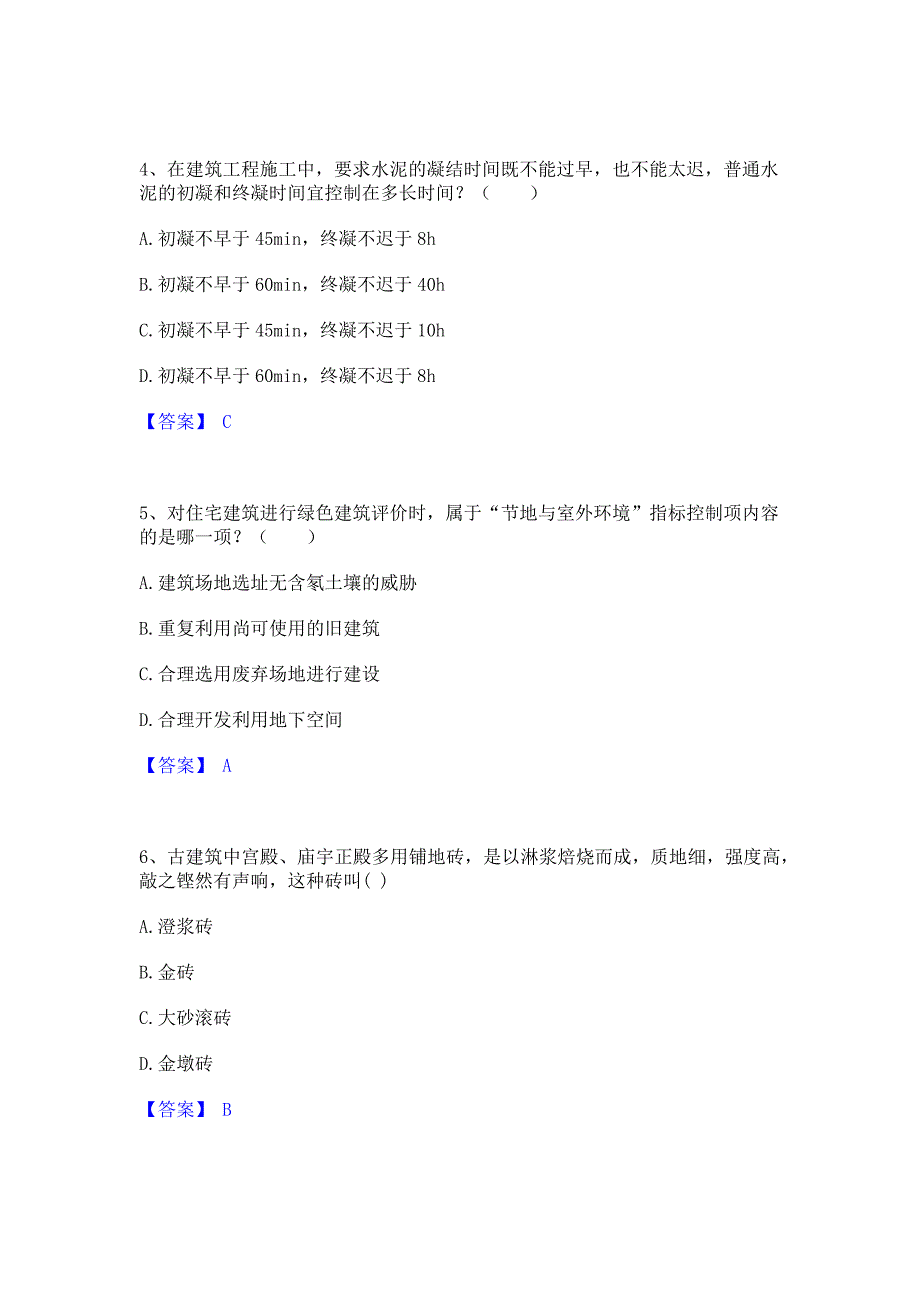 4、在建筑工程施工中，要求水泥的凝结时间既不能过早，也不能太迟，普通水泥的初凝和终凝时间宜控制在多长时间？（　　）

A. 初凝不早于 45min，终凝不迟于 8h

B. 初凝不早于 60min，终凝不迟于 40h

C. 初凝不早于 45min，终凝不迟于 10h

D. 初凝不早于 60min，终凝不迟于 8h

【答案】 C

5、对住宅建筑进行绿色建筑评价时，属于“节地与室外环境”指标控制项内容的是哪一项？（　　）

A. 建筑场地选址无含氡土壤的威胁

B. 重复利用尚可使用的旧建筑

C. 合理选用废弃场地进行建设

D. 合理开发利用地下空间

【答案】 A

6、古建筑中宫殿、庙宇正殿多用铺地砖，是以淋浆焙烧而成，质地细，强度高，敲之铿然有声响，这种砖叫( )

A. 澄浆砖

B. 金砖

C. 大砂滚砖

D. 金墩砖

【答案】 B